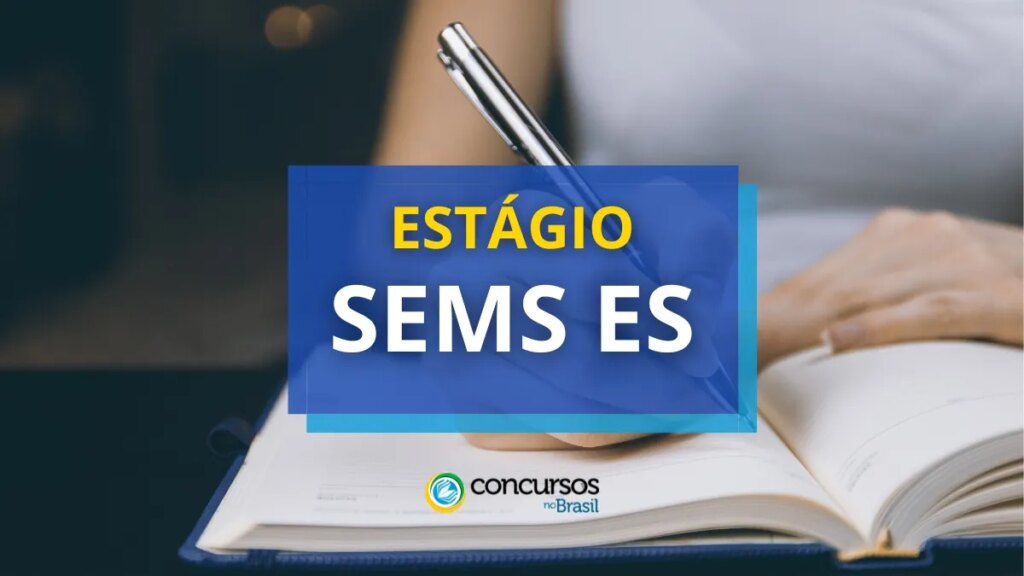 ESTÁGIO
SEMS ES

concursos no Brasil